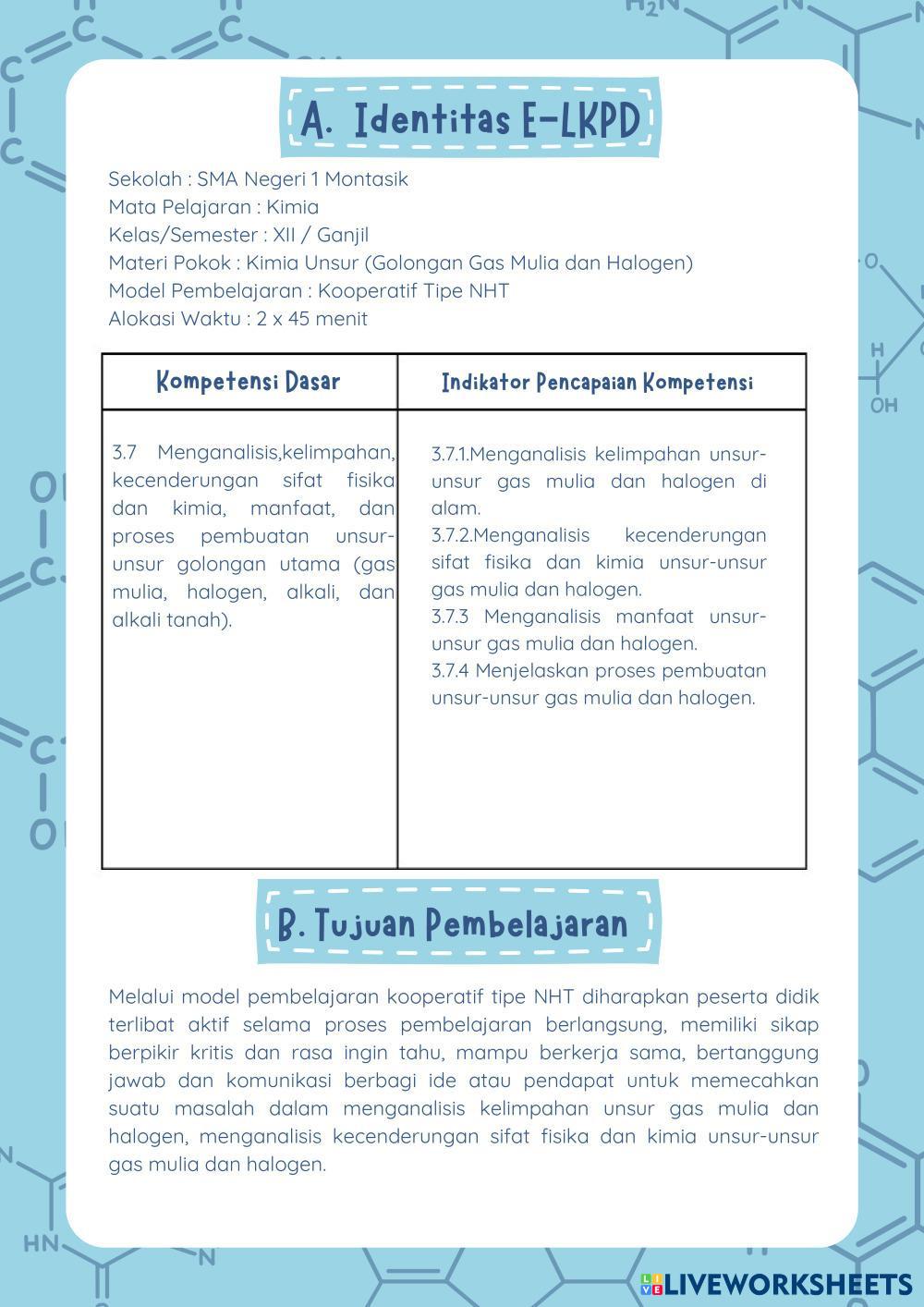 A. Identitas E-LKPD

Sekolah : SMA Negeri 1 Montasik
Mata Pelajaran : Kimia
Kelas/Semester : XII / Ganjil
Materi Pokok : Kimia Unsur (Golongan Gas Mulia dan Halogen)
Model Pembelajaran : Kooperatif Tipe NHT
Alokasi Waktu : 2 x 45 menit

| Kompetensi Dasar | Indikator Pencapaian Kompetensi |
|---|---|
| 3.7 Menganalisis,kelimpahan, kecenderungan sifat fisika dan kimia, manfaat, dan proses pembuatan unsur-unsur golongan utama (gas mulia, halogen, alkali, dan alkali tanah). | 3.7.1.Menganalisis kelimpahan unsur-unsur gas mulia dan halogen di alam. 3.7.2.Menganalisis kecenderungan sifat fisika dan kimia unsur-unsur gas mulia dan halogen. 3.7.3 Menganalisis manfaat unsur-unsur gas mulia dan halogen. 3.7.4 Menjelaskan proses pembuatan unsur-unsur gas mulia dan halogen. |

B. Tujuan Pembelajaran

Melalui model pembelajaran kooperatif tipe NHT diharapkan peserta didik terlibat aktif selama proses pembelajaran berlangsung, memiliki sikap berpikir kritis dan rasa ingin tahu, mampu berkerja sama, bertanggung jawab dan komunikasi berbagi ide atau pendapat untuk memecahkan suatu masalah dalam menganalisis kelimpahan unsur gas mulia dan halogen, menganalisis kecenderungan sifat fisika dan kimia unsur-unsur gas mulia dan halogen.

LIVEWORKSHEETS